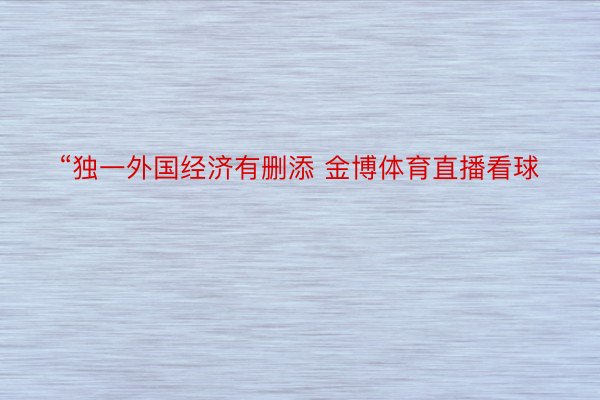 “独一外国经济有删添 金博体育直播看球